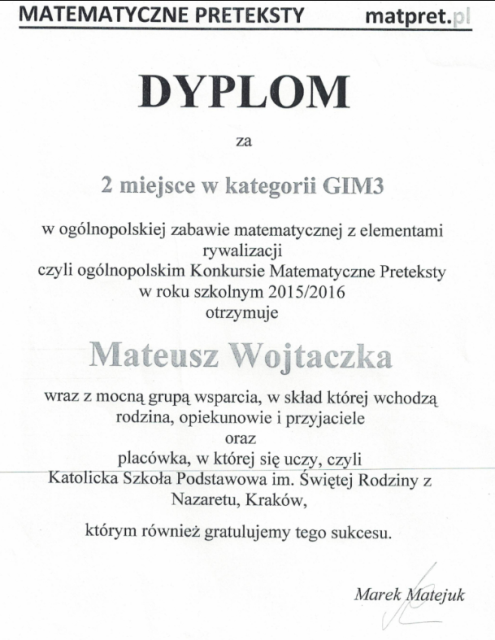 MATEMATYCZNE PRETEKSTY matpret.pl

DYPLOM

za

2 miejsce w kategorii GIM3

w ogólnopolskiej zabawie matematycznej z elementami rywalizacji
czyli ogólnopolskim Konkursie Matematyczne Preteksty
w roku szkolnym 2015/2016
otrzymuje

Mateusz Wojtaczka

wraz z mocną grupą wsparcia, w skład której wchodzą rodzina, opiekunowie i przyjaciele
oraz
placówka, w której się uczy, czyli
Katolicka Szkoła Podstawowa im. Świętej Rodziny z Nazaretu, Kraków,

którym również gratulujemy tego sukcesu.

Marek Matejuk